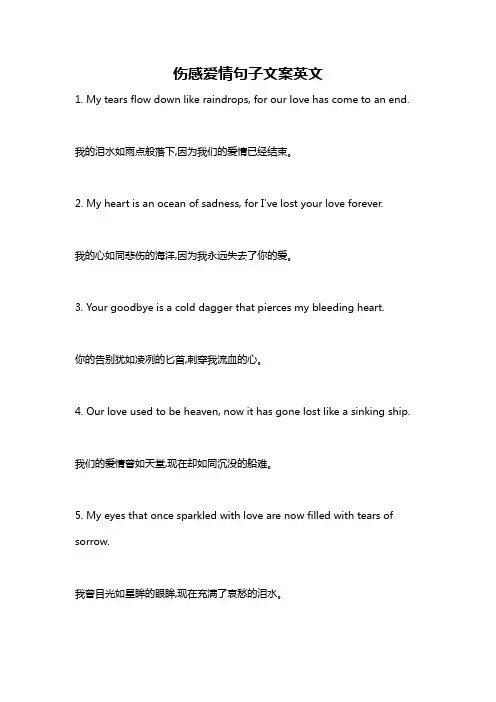 伤感爱情句子文案英文

1. My tears flow down like raindrops, for our love has come to an end.

我的泪水如雨点般落下,因为我们的爱情已经结束。

2. My heart is an ocean of sadness, for I've lost your love forever.

我的心如同悲伤的海洋,因为我永远失去了你的爱。

3. Your goodbye is a cold dagger that pierces my bleeding heart.

你的告别犹如凌冽的匕首,刺穿我流血的心。

4. Our love used to be heaven, now it has gone lost like a sinking ship.

我们的爱情曾如天堂,现在却如同沉没的船难。

5. My eyes that once sparkled with love are now filled with tears of sorrow.

我曾目光如星眸的眼眸,现在充满了哀愁的泪水。